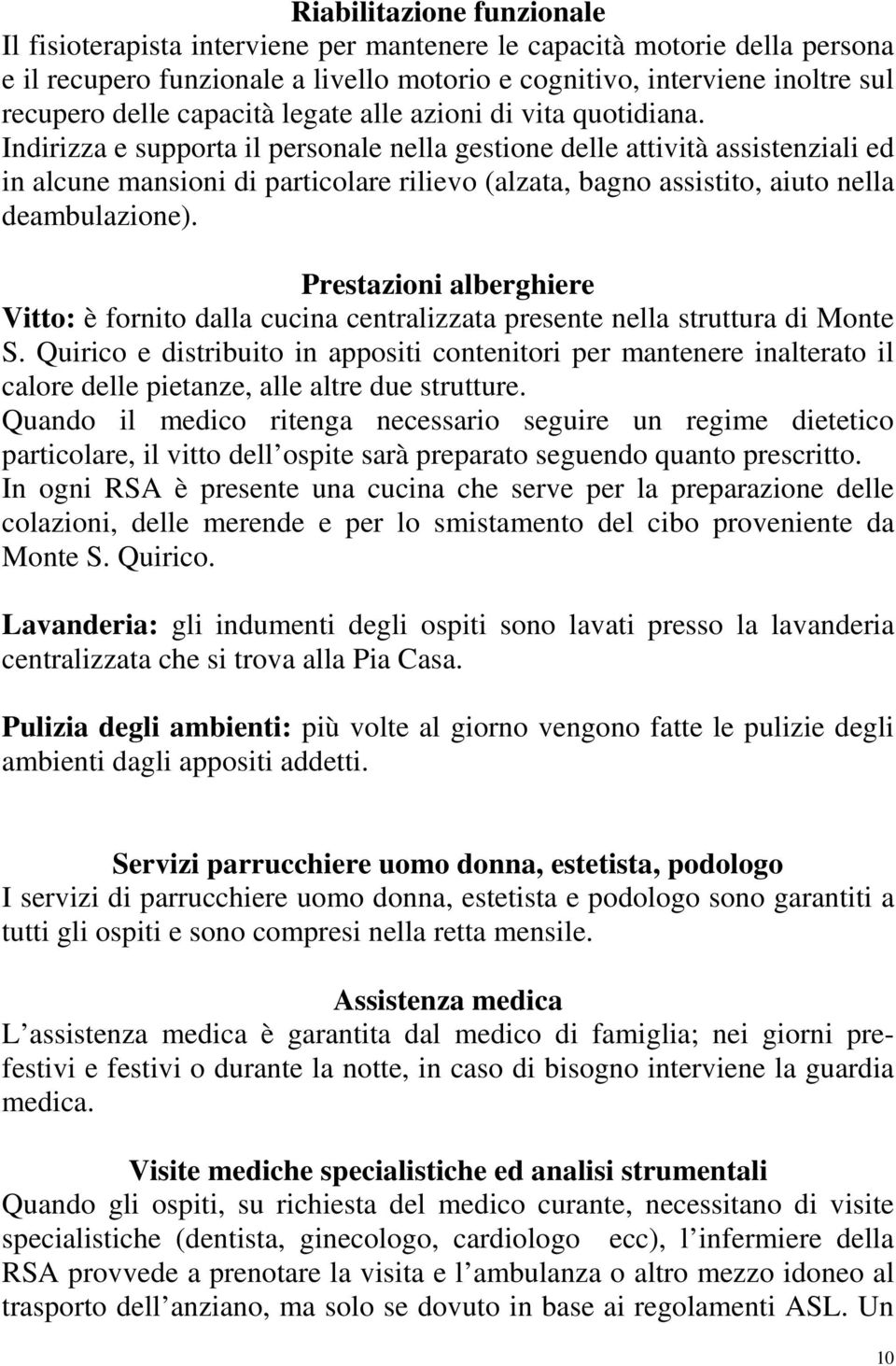 Riabilitazione funzionale
Il fisioterapista interviene per mantenere le capacità motorie della persona e il recupero funzionale a livello motorio e cognitivo, interviene inoltre sul recupero delle capacità legate alle azioni di vita quotidiana. Indirizza e supporta il personale nella gestione delle attività assistenziali ed in alcune mansioni di particolare rilievo (alzata, bagno assistito, aiuto nella deambulazione).

Prestazioni alberghiere
Vitto: è fornito dalla cucina centralizzata presente nella struttura di Monte S. Quirico e distribuito in appositi contenitori per mantenere inalterato il calore delle pietanze, alle altre due strutture.
Quando il medico ritenga necessario seguire un regime dietetico particolare, il vitto dell ospite sarà preparato seguendo quanto prescritto.
In ogni RSA è presente una cucina che serve per la preparazione delle colazioni, delle merende e per lo smistamento del cibo proveniente da Monte S. Quirico.

Lavanderia: gli indumenti degli ospiti sono lavati presso la lavanderia centralizzata che si trova alla Pia Casa.

Pulizia degli ambienti: più volte al giorno vengono fatte le pulizie degli ambienti dagli appositi addetti.

Servizi parrucchiere uomo donna, estetista, podologo
I servizi di parrucchiere uomo donna, estetista e podologo sono garantiti a tutti gli ospiti e sono compresi nella retta mensile.

Assistenza medica
L assistenza medica è garantita dal medico di famiglia; nei giorni prefestivi e festivi o durante la notte, in caso di bisogno interviene la guardia medica.

Visite mediche specialistiche ed analisi strumentali
Quando gli ospiti, su richiesta del medico curante, necessitano di visite specialistiche (dentista, ginecologo, cardiologo ecc), l infermiere della RSA provvede a prenotare la visita e l ambulanza o altro mezzo idoneo al trasporto dell anziano, ma solo se dovuto in base ai regolamenti ASL. Un

10